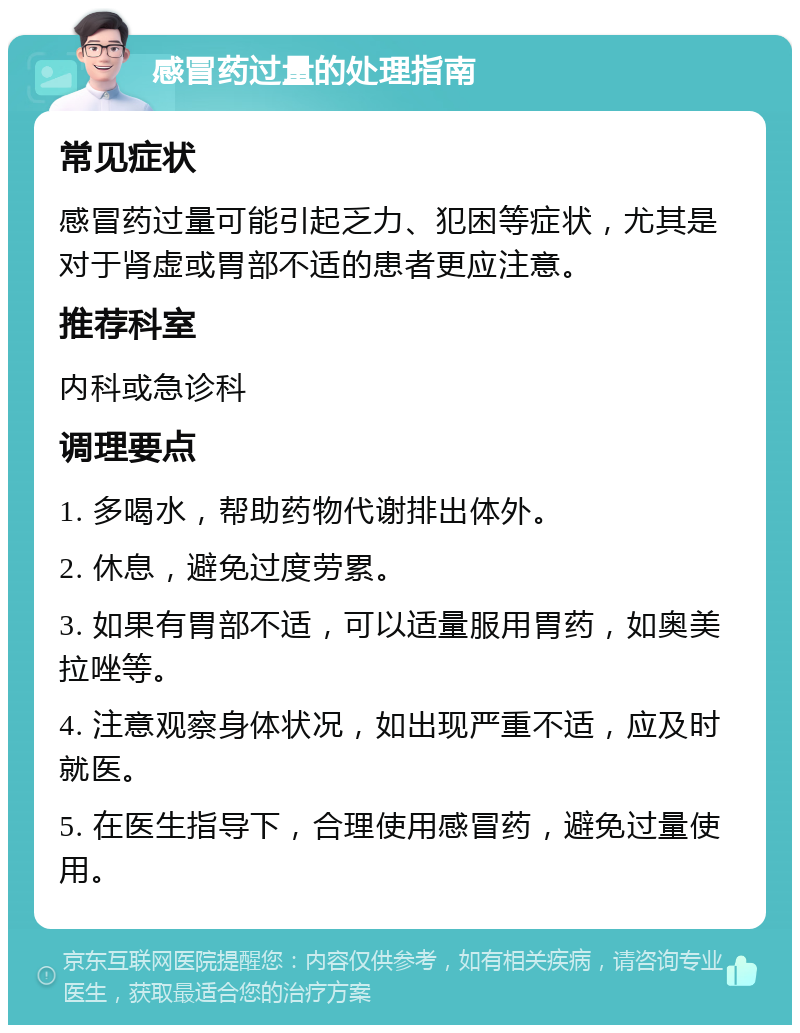 感冒药过量的处理指南

常见症状

感冒药过量可能引起乏力、犯困等症状，尤其是对于肾虚或胃部不适的患者更应注意。

推荐科室

内科或急诊科

调理要点

1. 多喝水，帮助药物代谢排出体外。

2. 休息，避免过度劳累。

3. 如果有胃部不适，可以适量服用胃药，如奥美拉唑等。

4. 注意观察身体状况，如出现严重不适，应及时就医。

5. 在医生指导下，合理使用感冒药，避免过量使用。

京东互联网医院提醒您：内容仅供参考，如有相关疾病，请咨询专业医生，获取最适合您的治疗方案